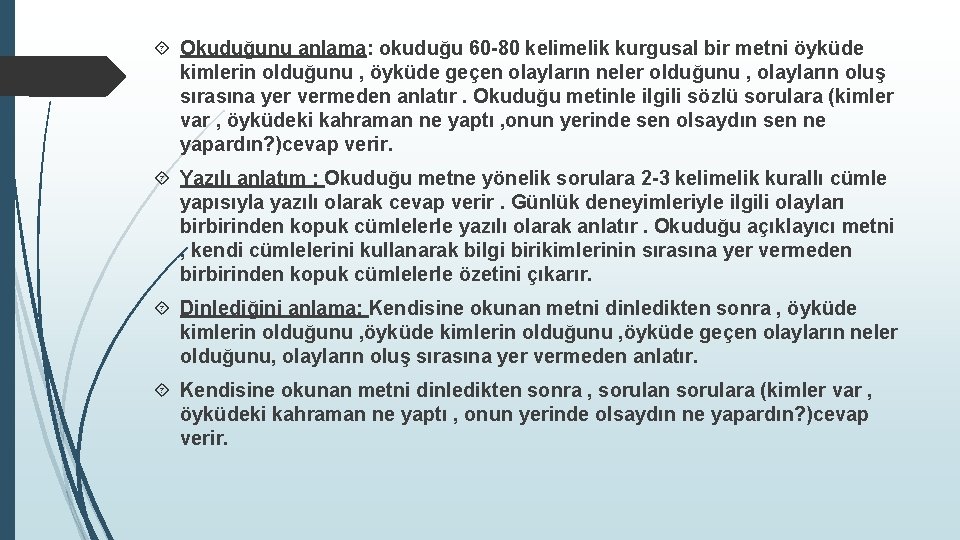 Okuduğunu anlama: okuduğu 60-80 kelimelik kurgusal bir metni öyküde kimlerin olduğunu , öyküde geçen olayların neler olduğunu , olayların oluş sırasına yer vermeden anlatır . Okuduğu metinle ilgili sözlü sorulara (kimler var , öyküdeki kahraman ne yaptı ,onun yerinde sen olsaydın sen ne yapardın?)cevap verir.

Yazılı anlatım : Okuduğu metne yönelik sorulara 2-3 kelimelik kurallı cümle yapısıyla yazılı olarak cevap verir . Günlük deneyimleriyle ilgili olayları birbirinden kopuk cümlelerle yazılı olarak anlatır . Okuduğu açıklayıcı metni , kendi cümlelerini kullanarak bilgi birikimlerinin sırasına yer vermeden birbirinden kopuk cümlelerle özetini çıkarır.

Dinlediğini anlama: Kendisine okunan metni dinledikten sonra , öyküde kimlerin olduğunu ,öyküde kimlerin olduğunu ,öyküde geçen olayların neler olduğunu, olayların oluş sırasına yer vermeden anlatır.

Kendisine okunan metni dinledikten sonra , sorulan sorulara (kimler var , öyküdeki kahraman ne yaptı , onun yerinde olsaydın ne yapardın?)cevap verir.